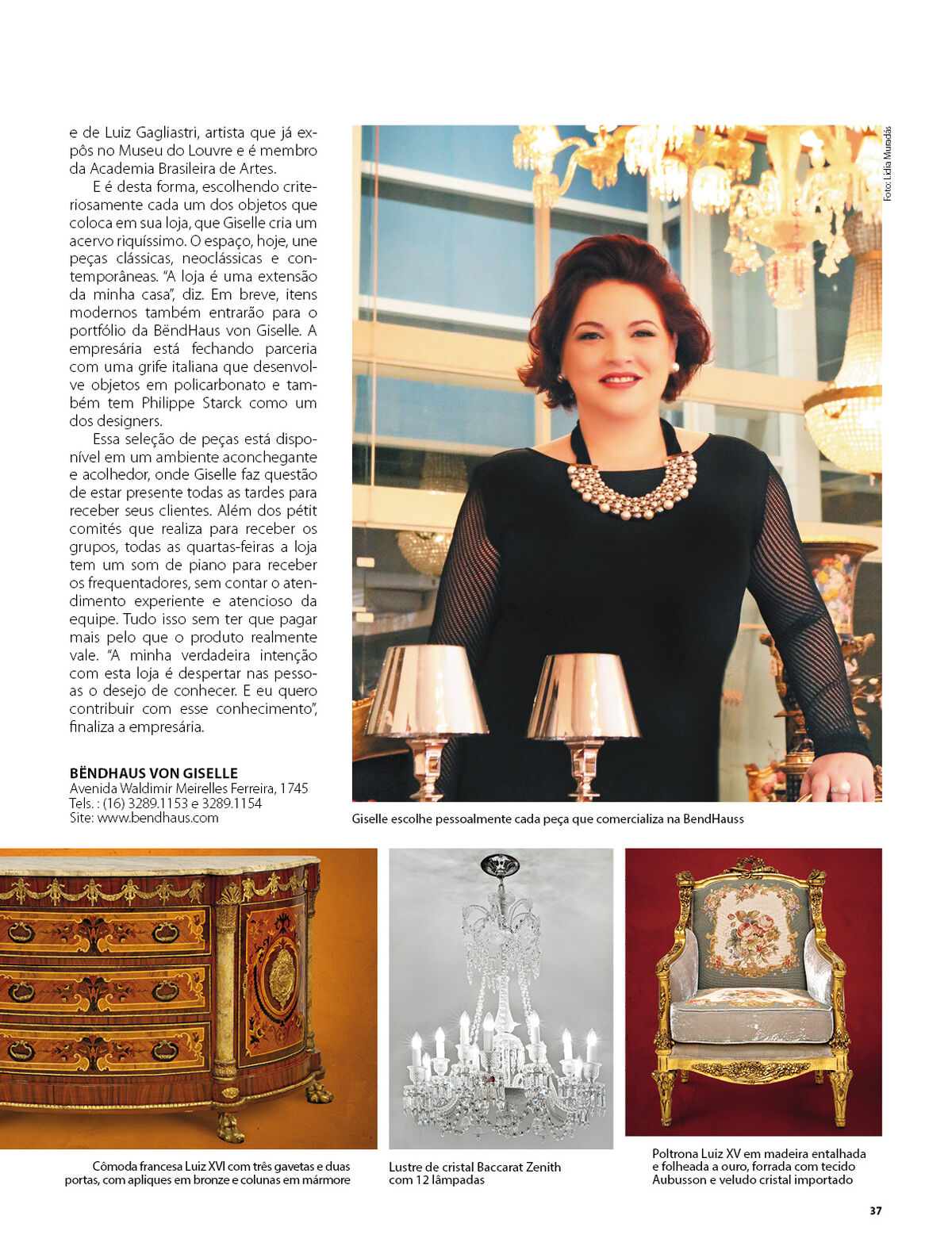 e de Luiz Gagliastri, artista que já expôs no Museu do Louvre e é membro da Academia Brasileira de Artes.

E é desta forma, escolhendo criteriosamente cada um dos objetos que coloca em sua loja, que Giselle cria um acervo riquíssimo. O espaço, hoje, une peças clássicas, neoclássicas e contemporâneas. "A loja é uma extensão da minha casa", diz. Em breve, itens modernos também entrarão para o portfólio da BëndHaus von Giselle. A empresária está fechando parceria com uma grife italiana que desenvolve objetos em policarbonato e também tem Philippe Starck como um dos designers.

Essa seleção de peças está disponível em um ambiente aconchegante e acolhedor, onde Giselle faz questão de estar presente todas as tardes para receber seus clientes. Além dos pétit comités que realiza para receber os grupos, todas as quartas-feiras a loja tem um som de piano para receber os frequentadores, sem contar o atendimento experiente e atencioso da equipe. Tudo isso sem ter que pagar mais pelo que o produto realmente vale. "A minha verdadeira intenção com esta loja é despertar nas pessoas o desejo de conhecer. E eu quero contribuir com esse conhecimento", finaliza a empresária.

BËNDHAUS VON GISELLE
Avenida Waldimir Meirelles Ferreira, 1745
Tels. : (16) 3289.1153 e 3289.1154
Site: www.bendhaus.com

Foto: Lídia Muradás

Giselle escolhe pessoalmente cada peça que comercializa na BendHauss

Cômoda francesa Luiz XVI com três gavetas e duas portas, com apliques em bronze e colunas em mármore

Lustre de cristal Baccarat Zenith com 12 lâmpadas

Poltrona Luiz XV em madeira entalhada e folheada a ouro, forrada com tecido Aubusson e veludo cristal importado

37